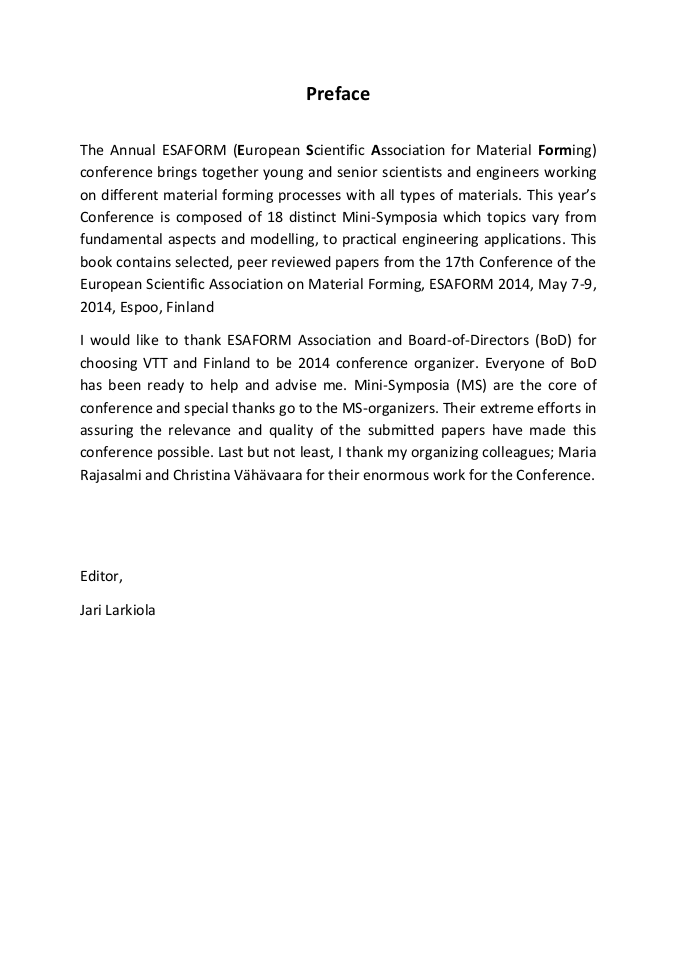 Preface

The Annual ESAFORM (European Scientific Association for Material Forming) conference brings together young and senior scientists and engineers working on different material forming processes with all types of materials. This year's Conference is composed of 18 distinct Mini-Symposia which topics vary from fundamental aspects and modelling, to practical engineering applications. This book contains selected, peer reviewed papers from the 17th Conference of the European Scientific Association on Material Forming, ESAFORM 2014, May 7-9, 2014, Espoo, Finland

I would like to thank ESAFORM Association and Board-of-Directors (BoD) for choosing VTT and Finland to be 2014 conference organizer. Everyone of BoD has been ready to help and advise me. Mini-Symposia (MS) are the core of conference and special thanks go to the MS-organizers. Their extreme efforts in assuring the relevance and quality of the submitted papers have made this conference possible. Last but not least, I thank my organizing colleagues; Maria Rajasalmi and Christina Vähävaara for their enormous work for the Conference.

Editor,

Jari Larkiola